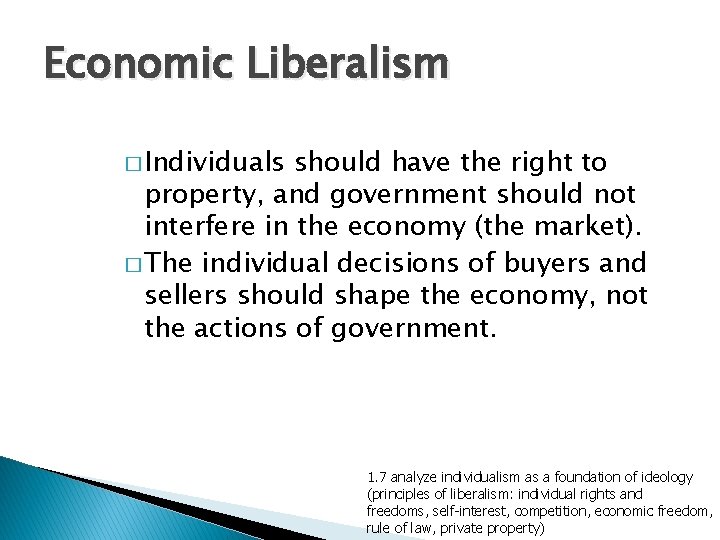 Economic Liberalism

□ Individuals should have the right to property, and government should not interfere in the economy (the market).

□ The individual decisions of buyers and sellers should shape the economy, not the actions of government.

1.7 analyze individualism as a foundation of ideology (principles of liberalism: individual rights and freedoms, self-interest, competition, economic freedom, rule of law, private property)